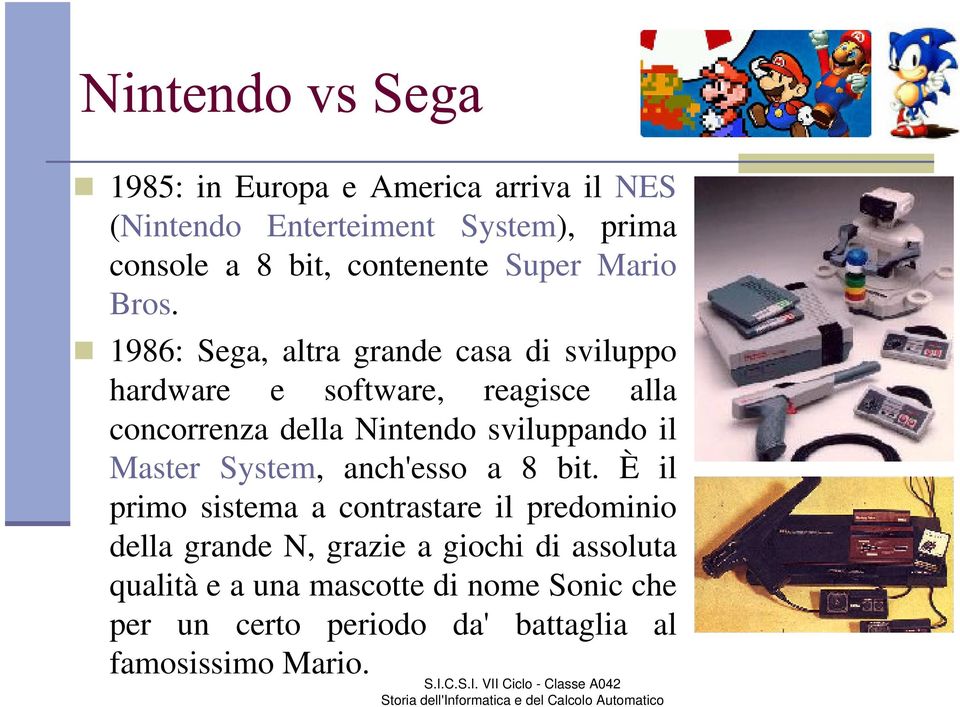 Nintendo vs Sega

1985: in Europa e America arriva il NES (Nintendo Enterteiment System), prima console a 8 bit, contenente Super Mario Bros.

1986: Sega, altra grande casa di sviluppo hardware e software, reagisce alla concorrenza della Nintendo sviluppando il Master System, anch'esso a 8 bit. È il primo sistema a contrastare il predominio della grande N, grazie a giochi di assoluta qualità e a una mascotte di nome Sonic che per un certo periodo da' battaglia al famosissimo Mario.

S.I.C.S.I. VII Ciclo - Classe A042
Storia dell'Informatica e del Calcolo Automatico